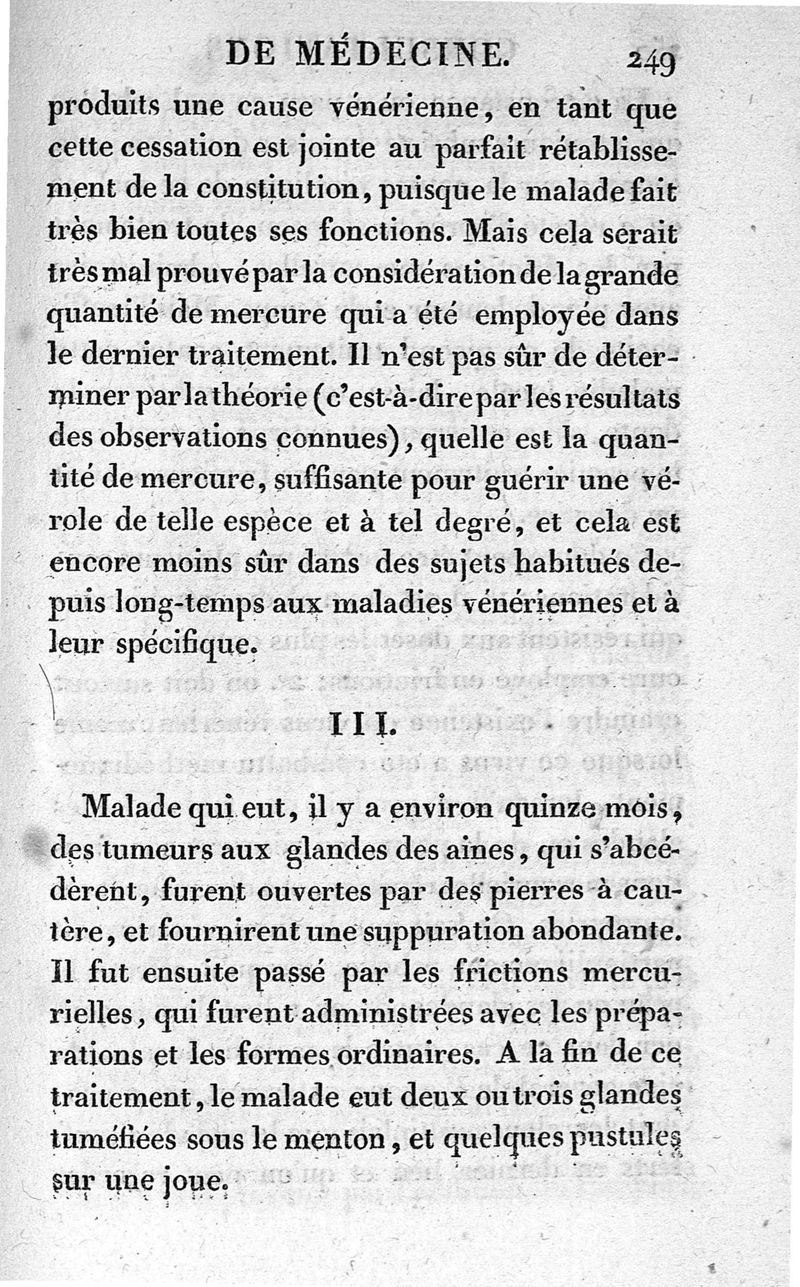 DE MÉDECINE. 249

produits une cause vénérienne, en tant que cette cessation est jointe au parfait rétablissement de la constitution, puisque le malade fait très bien toutes ses fonctions. Mais cela serait très mal prouvé par la considération de la grande quantité de mercure qui a été employée dans le dernier traitement. Il n'est pas sûr de déterminer par la théorie (c'est-à-dire par les résultats des observations connues), quelle est la quantité de mercure, suffisante pour guérir une vérole de telle espèce et à tel degré, et cela est encore moins sûr dans des sujets habitués depuis long-temps aux maladies vénériennes et à leur spécifique.

III.

Malade qui eut, il y a environ quinze mois, des tumeurs aux glandes des aines, qui s'abcédèrent, furent ouvertes par des pierres à cautère, et fournirent une suppuration abondante. Il fut ensuite passé par les frictions mercurielles, qui furent administrées avec les préparations et les formes ordinaires. A la fin de ce traitement, le malade eut deux ou trois glandes tuméfiées sous le menton, et quelques pustules sur une joue.